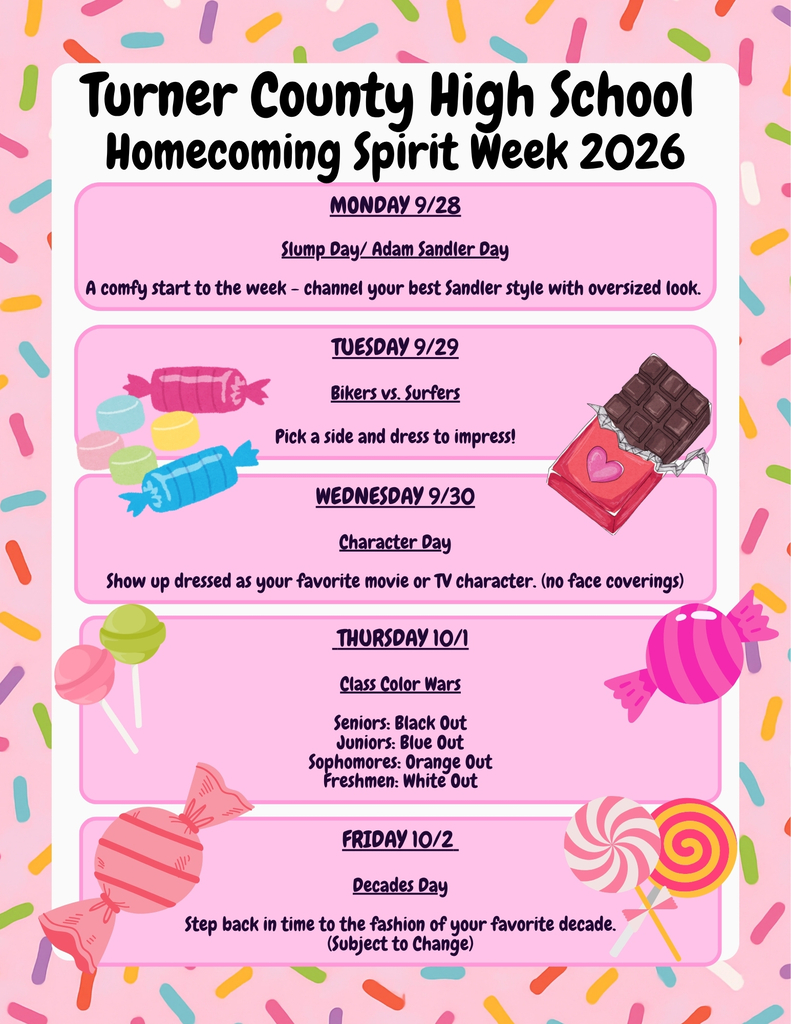 Turner County High School
Homecoming Spirit Week 2026

MONDAY 9/28

Slump Day/ Adam Sandler Day

A comfy start to the week - channel your best Sandler style with oversized look.

TUESDAY 9/29

Bikers vs. Surfers

Pick a side and dress to impress!

WEDNESDAY 9/30

Character Day

Show up dressed as your favorite movie or TV character. (no face coverings)

THURSDAY 10/1

Class Color Wars

Seniors: Black Out
Juniors: Blue Out
Sophomores: Orange Out
Freshmen: White Out

FRIDAY 10/2

Decades Day

Step back in time to the fashion of your favorite decade.
(Subject to Change)